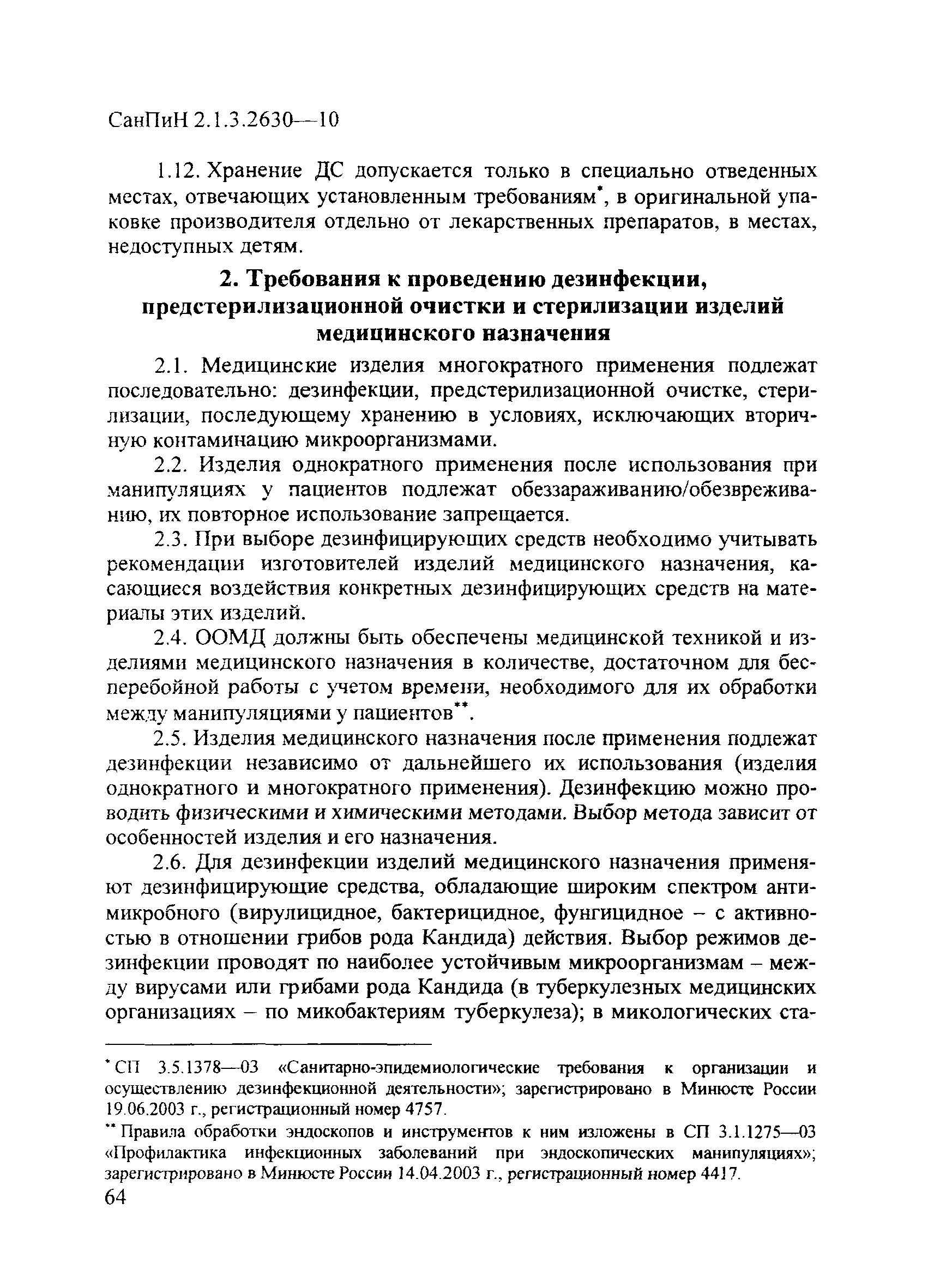 СанПиН 2.1.3.2630—10

1.12. Хранение ДС допускается только в специально отведенных местах, отвечающих установленным требованиям*, в оригинальной упаковке производителя отдельно от лекарственных препаратов, в местах, недоступных детям.

2. Требования к проведению дезинфекции, предстерилизационной очистки и стерилизации изделий медицинского назначения

2.1. Медицинские изделия многократного применения подлежат последовательно: дезинфекции, предстерилизационной очистке, стерилизации, последующему хранению в условиях, исключающих вторичную контаминацию микроорганизмами.

2.2. Изделия однократного применения после использования при манипуляциях у пациентов подлежат обеззараживанию/обезвреживанию, их повторное использование запрещается.

2.3. При выборе дезинфицирующих средств необходимо учитывать рекомендации изготовителей изделий медицинского назначения, касающиеся воздействия конкретных дезинфицирующих средств на материалы этих изделий.

2.4. ООМД должны быть обеспечены медицинской техникой и изделиями медицинского назначения в количестве, достаточном для бесперебойной работы с учетом времени, необходимого для их обработки между манипуляциями у пациентов**.

2.5. Изделия медицинского назначения после применения подлежат дезинфекции независимо от дальнейшего их использования (изделия однократного и многократного применения). Дезинфекцию можно проводить физическими и химическими методами. Выбор метода зависит от особенностей изделия и его назначения.

2.6. Для дезинфекции изделий медицинского назначения применяют дезинфицирующие средства, обладающие широким спектром антимикробного (вирулицидное, бактерицидное, фунгицидное – с активностью в отношении грибов рода Кандида) действия. Выбор режимов дезинфекции проводят по наиболее устойчивым микроорганизмам – между вирусами или грибами рода Кандида (в туберкулезных медицинских организациях – по микобактериям туберкулеза); в микологических ста-

* СП 3.5.1378—03 «Санитарно-эпидемиологические требования к организации и осуществлению дезинфекционной деятельности»; зарегистрировано в Минюсте России 19.06.2003 г., регистрационный номер 4757.

** Правила обработки эндоскопов и инструментов к ним изложены в СП 3.1.1275—03 «Профилактика инфекционных заболеваний при эндоскопических манипуляциях»; зарегистрировано в Минюсте России 14.04.2003 г., регистрационный номер 4417.

64